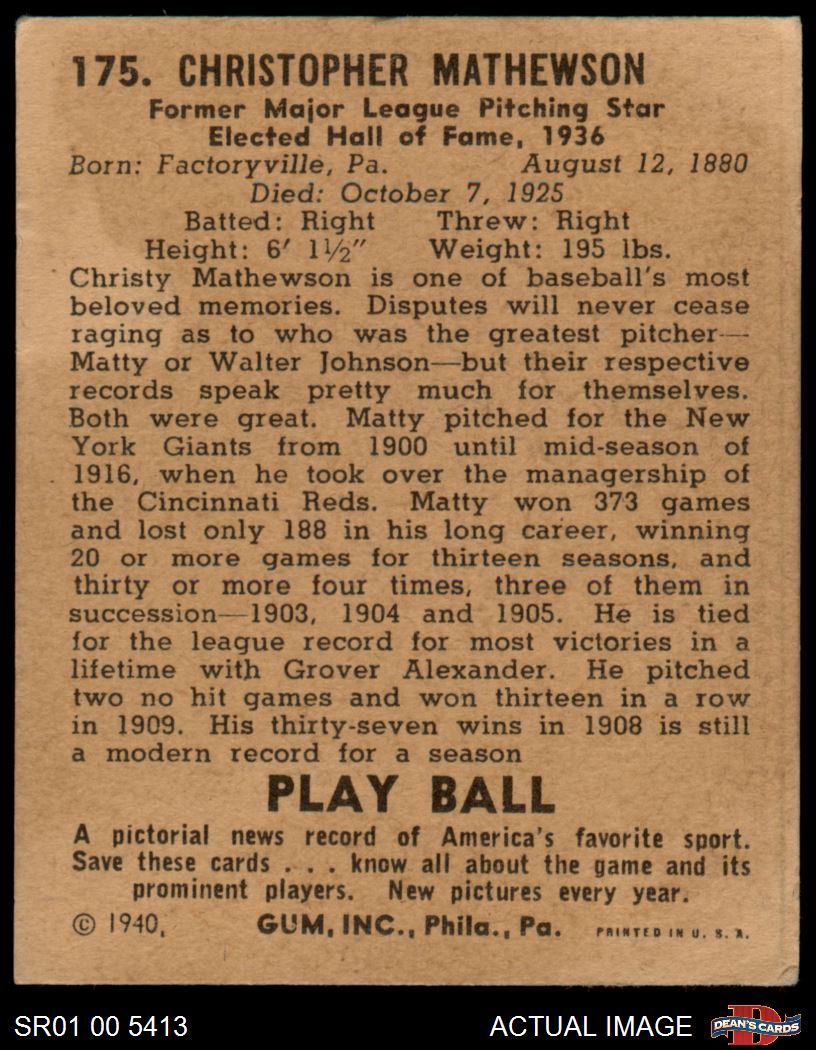 175. CHRISTOPHER MATHEWSON

Former Major League Pitching Star
Elected Hall of Fame, 1936

Born: Factoryville, Pa. August 12, 1880
Died: October 7, 1925
Batted: Right Threw: Right
Height: 6′ 1½″ Weight: 195 lbs.

Christy Mathewson is one of baseball's most beloved memories. Disputes will never cease raging as to who was the greatest pitcher—Matty or Walter Johnson—but their respective records speak pretty much for themselves. Both were great. Matty pitched for the New York Giants from 1900 until mid-season of 1916, when he took over the managership of the Cincinnati Reds. Matty won 373 games and lost only 188 in his long career, winning 20 or more games for thirteen seasons, and thirty or more four times, three of them in succession—1903, 1904 and 1905. He is tied for the league record for most victories in a lifetime with Grover Alexander. He pitched two no hit games and won thirteen in a row in 1909. His thirty-seven wins in 1908 is still a modern record for a season

PLAY BALL

A pictorial news record of America's favorite sport. Save these cards . . . know all about the game and its prominent players. New pictures every year.

© 1940, GUM, INC., Phila., Pa. PRINTED IN U. S. A.

SR01 00 5413 ACTUAL IMAGE DEAN'S CARDS